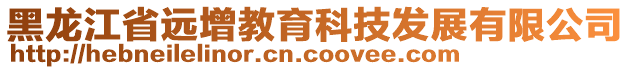 黑龙江省远增教育科技发展有限公司
http://hebneilelinor.cn.coovee.com